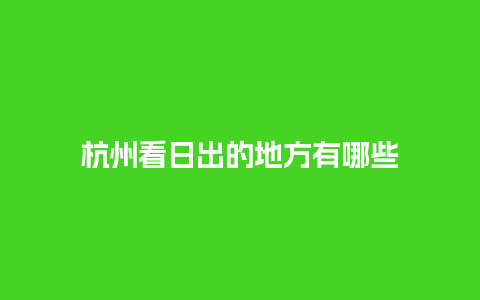 杭州看日出的地方有哪些